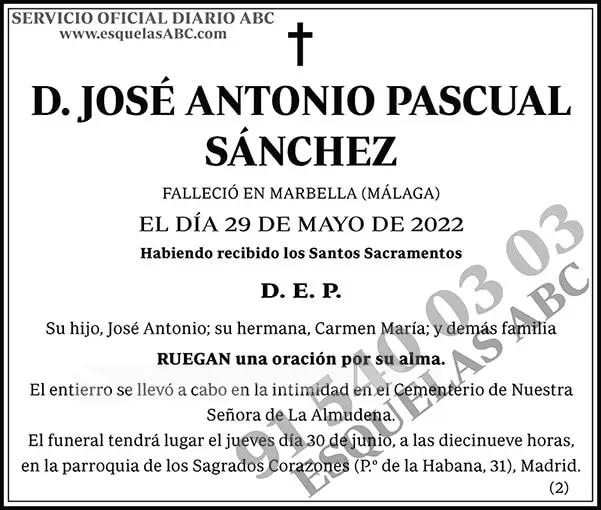 SERVICIO OFICIAL DIARIO ABC
www.esquelasABC.com

D. JOSÉ ANTONIO PASCUAL SÁNCHEZ

FALLECIÓ EN MARBELLA (MÁLAGA)
EL DÍA 29 DE MAYO DE 2022
Habiendo recibido los Santos Sacramentos

D. E. P.

Su hijo, José Antonio; su hermana, Carmen María; y demás familia
RUEGAN una oración por su alma.

El entierro se llevó a cabo en la intimidad en el Cementerio de Nuestra Señora de La Almudena.
El funeral tendrá lugar el jueves día 30 de junio, a las diecinueve horas, en la parroquia de los Sagrados Corazones (P.º de la Habana, 31), Madrid.
(2)

91 540 03 03
ESQUELAS ABC